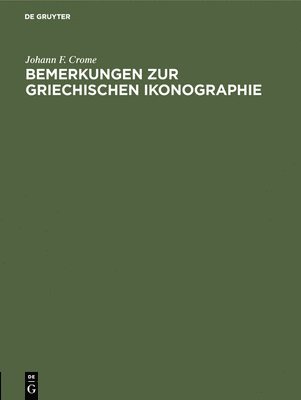 DE GRUYTER

Johann F. Crome

BEMERKUNGEN ZUR GRIECHISCHEN IKONOGRAPHIE

DE
G